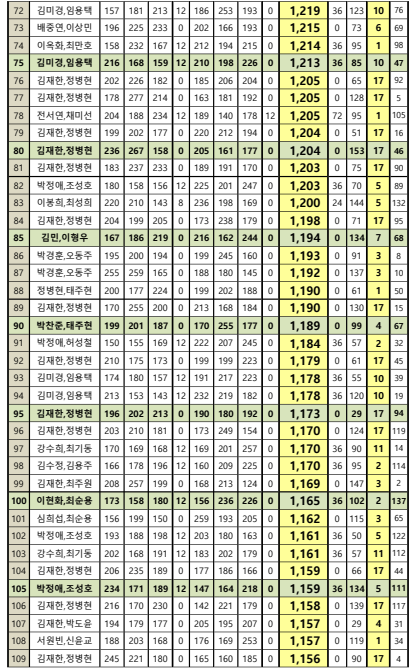 | 72 | 김미경,임용택 | 157 | 181 | 213 | 12 | 186 | 253 | 193 | 0 | 1,219 | 36 | 123 | 10 | 76 |
|---|---|---|---|---|---|---|---|---|---|---|---|---|---|---|
| 73 | 배중연,이상민 | 196 | 225 | 233 | 0 | 202 | 166 | 193 | 0 | 1,215 | 0 | 73 | 6 | 69 |
| 74 | 이옥화,최만호 | 158 | 232 | 167 | 12 | 212 | 194 | 215 | 0 | 1,214 | 36 | 95 | 1 | 98 |
| 75 | 김미경,임용택 | 216 | 168 | 159 | 12 | 210 | 198 | 226 | 0 | 1,213 | 36 | 85 | 10 | 47 |
| 76 | 김재한,정병현 | 202 | 226 | 182 | 0 | 185 | 206 | 204 | 0 | 1,205 | 0 | 65 | 17 | 92 |
| 77 | 김재한,정병현 | 178 | 277 | 214 | 0 | 163 | 181 | 192 | 0 | 1,205 | 0 | 128 | 17 | 5 |
| 78 | 전서연,채미선 | 204 | 188 | 234 | 12 | 189 | 140 | 178 | 12 | 1,205 | 72 | 95 | 1 | 105 |
| 79 | 김재한,정병현 | 199 | 202 | 177 | 0 | 220 | 212 | 194 | 0 | 1,204 | 0 | 51 | 17 | 16 |
| 80 | 김재한,정병현 | 236 | 267 | 158 | 0 | 205 | 161 | 177 | 0 | 1,204 | 0 | 153 | 17 | 46 |
| 81 | 김재한,정병현 | 183 | 237 | 233 | 0 | 189 | 191 | 170 | 0 | 1,203 | 0 | 75 | 17 | 90 |
| 82 | 박정애,조성호 | 180 | 158 | 156 | 12 | 225 | 201 | 247 | 0 | 1,203 | 36 | 70 | 5 | 89 |
| 83 | 이봉희,최성희 | 220 | 210 | 143 | 8 | 236 | 198 | 169 | 0 | 1,200 | 24 | 144 | 5 | 132 |
| 84 | 김재한,정병현 | 204 | 199 | 205 | 0 | 173 | 238 | 179 | 0 | 1,198 | 0 | 71 | 17 | 95 |
| 85 | 김민,이형우 | 167 | 186 | 219 | 0 | 216 | 162 | 244 | 0 | 1,194 | 0 | 134 | 7 | 68 |
| 86 | 박경훈,오동주 | 195 | 200 | 194 | 0 | 199 | 245 | 160 | 0 | 1,193 | 0 | 91 | 3 | 8 |
| 87 | 박경훈,오동주 | 255 | 259 | 165 | 0 | 188 | 180 | 145 | 0 | 1,192 | 0 | 137 | 3 | 10 |
| 88 | 정병현,태주현 | 200 | 177 | 224 | 0 | 199 | 202 | 188 | 0 | 1,190 | 0 | 61 | 1 | 50 |
| 89 | 김재한,정병현 | 170 | 255 | 200 | 0 | 213 | 168 | 184 | 0 | 1,190 | 0 | 130 | 17 | 15 |
| 90 | 박찬준,태주현 | 199 | 201 | 187 | 0 | 170 | 255 | 177 | 0 | 1,189 | 0 | 99 | 4 | 67 |
| 91 | 박정애,허성철 | 150 | 155 | 169 | 12 | 222 | 207 | 245 | 0 | 1,184 | 36 | 57 | 2 | 32 |
| 92 | 김재한,정병현 | 210 | 175 | 173 | 0 | 199 | 199 | 223 | 0 | 1,179 | 0 | 61 | 17 | 45 |
| 93 | 김미경,임용택 | 174 | 180 | 157 | 12 | 191 | 217 | 223 | 0 | 1,178 | 36 | 55 | 10 | 39 |
| 94 | 김미경,임용택 | 213 | 153 | 143 | 12 | 232 | 219 | 182 | 0 | 1,178 | 36 | 120 | 10 | 19 |
| 95 | 김재한,정병현 | 196 | 202 | 213 | 0 | 190 | 180 | 192 | 0 | 1,173 | 0 | 29 | 17 | 94 |
| 96 | 김재한,정병현 | 203 | 210 | 181 | 0 | 173 | 249 | 154 | 0 | 1,170 | 0 | 124 | 17 | 119 |
| 97 | 강수희,최기동 | 170 | 169 | 168 | 12 | 169 | 201 | 257 | 0 | 1,170 | 36 | 90 | 11 | 14 |
| 98 | 김수정,김용주 | 166 | 178 | 196 | 12 | 160 | 209 | 225 | 0 | 1,170 | 36 | 95 | 2 | 114 |
| 99 | 김재한,최주원 | 208 | 257 | 199 | 0 | 168 | 213 | 124 | 0 | 1,169 | 0 | 147 | 3 | 2 |
| 100 | 이현화,최순용 | 173 | 158 | 180 | 12 | 156 | 236 | 226 | 0 | 1,165 | 36 | 102 | 2 | 137 |
| 101 | 심희섭,최순용 | 156 | 199 | 150 | 0 | 259 | 193 | 205 | 0 | 1,162 | 0 | 115 | 3 | 65 |
| 102 | 박정애,조성호 | 193 | 188 | 198 | 12 | 203 | 180 | 163 | 0 | 1,161 | 36 | 50 | 5 | 122 |
| 103 | 강수희,최기동 | 202 | 168 | 191 | 12 | 183 | 202 | 179 | 0 | 1,161 | 36 | 57 | 11 | 112 |
| 104 | 김재한,정병현 | 206 | 235 | 189 | 0 | 177 | 186 | 166 | 0 | 1,159 | 0 | 66 | 17 | 44 |
| 105 | 박정애,조성호 | 234 | 171 | 189 | 12 | 147 | 164 | 218 | 0 | 1,159 | 36 | 134 | 5 | 111 |
| 106 | 김재한,정병현 | 216 | 170 | 230 | 0 | 142 | 221 | 179 | 0 | 1,158 | 0 | 139 | 17 | 117 |
| 107 | 김재한,박도윤 | 194 | 179 | 177 | 0 | 205 | 195 | 207 | 0 | 1,157 | 0 | 29 | 4 | 31 |
| 108 | 서원빈,신윤교 | 188 | 203 | 168 | 0 | 176 | 169 | 253 | 0 | 1,157 | 0 | 119 | 1 | 34 |
| 109 | 김재한,정병현 | 245 | 221 | 180 | 0 | 165 | 160 | 185 | 0 | 1,156 | 0 | 90 | 17 | 4 |